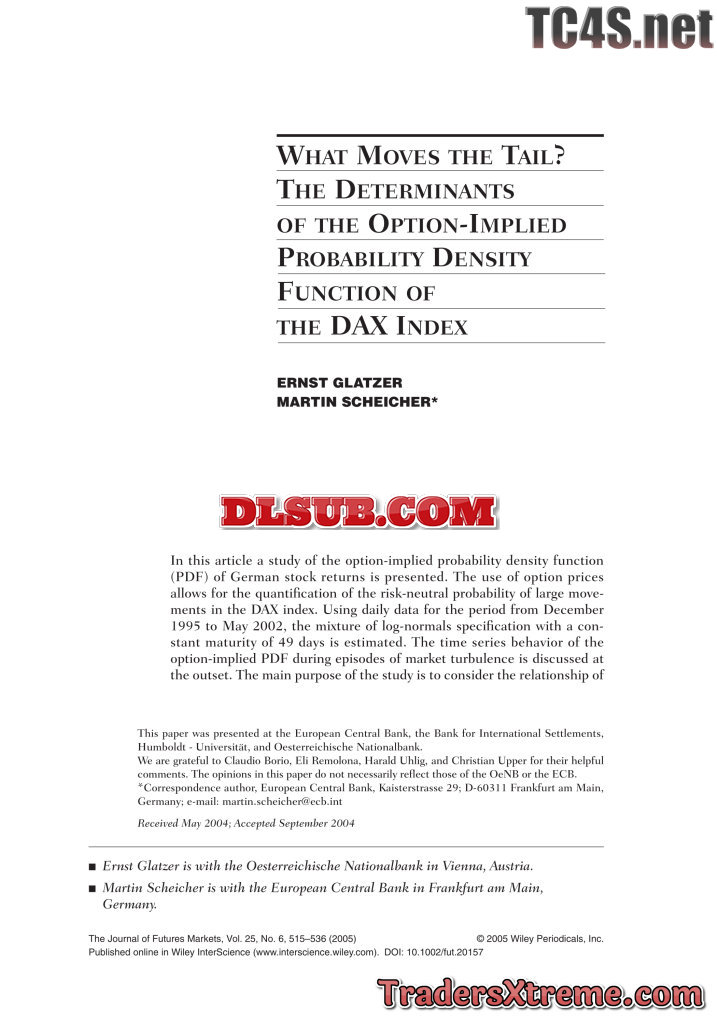 TC4S.net

WHAT MOVES THE TAIL? THE DETERMINANTS OF THE OPTION-IMPLIED PROBABILITY DENSITY FUNCTION OF THE DAX INDEX

ERNST GLATZER
MARTIN SCHEICHER*

DLSUB.COM

In this article a study of the option-implied probability density function (PDF) of German stock returns is presented. The use of option prices allows for the quantification of the risk-neutral probability of large movements in the DAX index. Using daily data for the period from December 1995 to May 2002, the mixture of log-normals specification with a constant maturity of 49 days is estimated. The time series behavior of the option-implied PDF during episodes of market turbulence is discussed at the outset. The main purpose of the study is to consider the relationship of

This paper was presented at the European Central Bank, the Bank for International Settlements, Humboldt - Universität, and Oesterreichische Nationalbank.
We are grateful to Claudio Borio, Eli Remolona, Harald Uhlig, and Christian Upper for their helpful comments. The opinions in this paper do not necessarily reflect those of the OeNB or the ECB.
*Correspondence author, European Central Bank, Kaisterstrasse 29; D-60311 Frankfurt am Main, Germany; e-mail: martin.scheicher@ecb.int

Received May 2004; Accepted September 2004

■ Ernst Glatzer is with the Oesterreichische Nationalbank in Vienna, Austria.
■ Martin Scheicher is with the European Central Bank in Frankfurt am Main, Germany.

The Journal of Futures Markets, Vol. 25, No. 6, 515–536 (2005)
© 2005 Wiley Periodicals, Inc.
Published online in Wiley InterScience (www.interscience.wiley.com). DOI: 10.1002/fut.20157

TradersXtreme.com